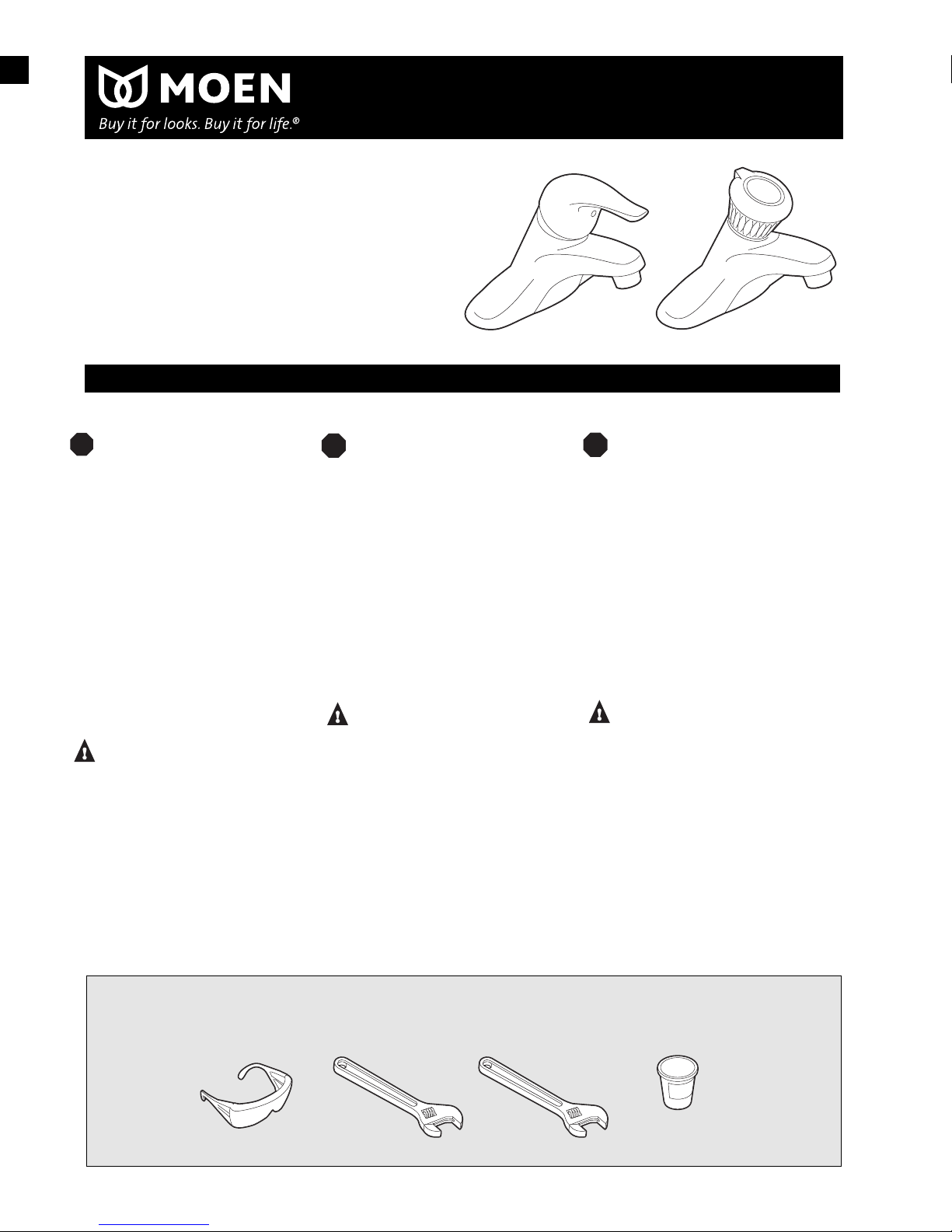 MOEN

Buy it for looks. Buy it for life.®